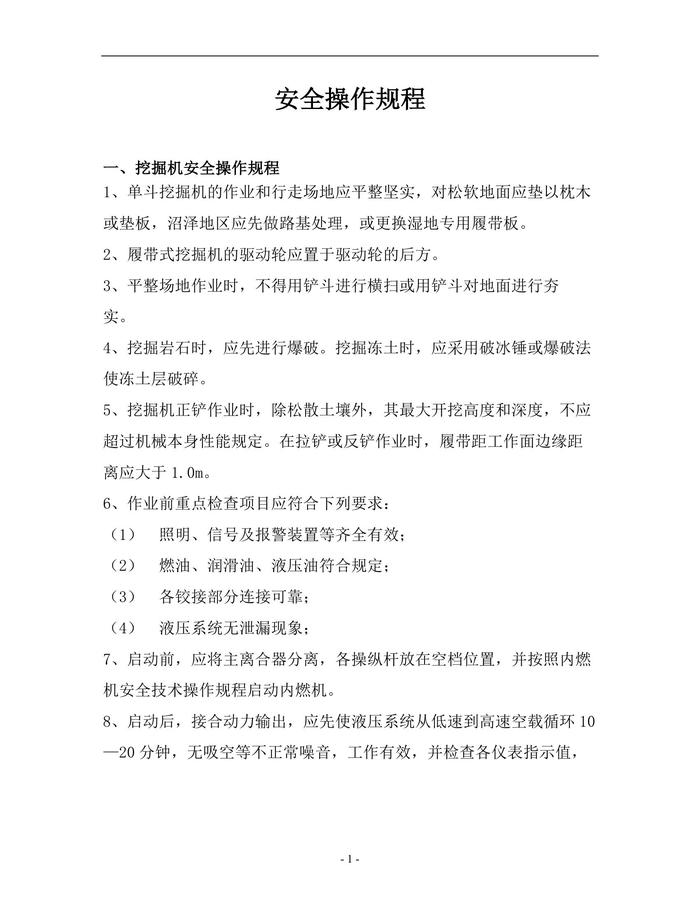 安全操作规程

一、挖掘机安全操作规程

1、单斗挖掘机的作业和行走场地应平整坚实，对松软地面应垫以枕木或垫板，沼泽地区应先做路基处理，或更换湿地专用履带板。

2、履带式挖掘机的驱动轮应置于驱动轮的后方。

3、平整场地作业时，不得用铲斗进行横扫或用铲斗对地面进行夯实。

4、挖掘岩石时，应先进行爆破。挖掘冻土时，应采用破冰锤或爆破法使冻土层破碎。

5、挖掘机正铲作业时，除松散土壤外，其最大开挖高度和深度，不应超过机械本身性能规定。在拉铲或反铲作业时，履带距工作面边缘距离应大于 1.0m。

6、作业前重点检查项目应符合下列要求：

（1） 照明、信号及报警装置等齐全有效；

（2） 燃油、润滑油、液压油符合规定；

（3） 各铰接部分连接可靠；

（4） 液压系统无泄漏现象；

7、启动前，应将主离合器分离，各操纵杆放在空档位置，并按照内燃机安全技术操作规程启动内燃机。

8、启动后，接合动力输出，应先使液压系统从低速到高速空载循环 10—20 分钟，无吸空等不正常噪音，工作有效，并检查各仪表指示值，

- 1 -